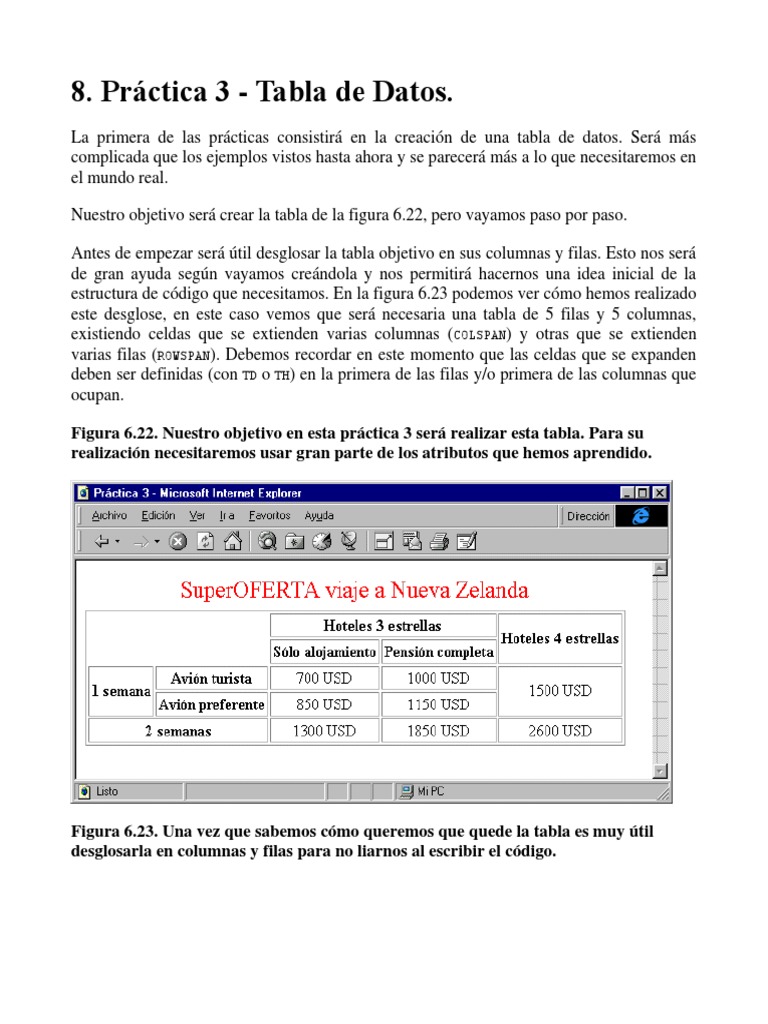 8. Práctica 3 - Tabla de Datos.

La primera de las prácticas consistirá en la creación de una tabla de datos. Será más complicada que los ejemplos vistos hasta ahora y se parecerá más a lo que necesitaremos en el mundo real.

Nuestro objetivo será crear la tabla de la figura 6.22, pero vayamos paso por paso.

Antes de empezar será útil desglosar la tabla objetivo en sus columnas y filas. Esto nos será de gran ayuda según vayamos creándola y nos permitirá hacernos una idea inicial de la estructura de código que necesitamos. En la figura 6.23 podemos ver cómo hemos realizado este desglose, en este caso vemos que será necesaria una tabla de 5 filas y 5 columnas, existiendo celdas que se extienden varias columnas (COLSPAN) y otras que se extienden varias filas (ROWSPAN). Debemos recordar en este momento que las celdas que se expanden deben ser definidas (con TD o TH) en la primera de las filas y/o primera de las columnas que ocupan.

Figura 6.22. Nuestro objetivo en esta práctica 3 será realizar esta tabla. Para su realización necesitaremos usar gran parte de los atributos que hemos aprendido.

Práctica 3 - Microsoft Internet Explorer

Archivo Edición Ver Ir a Favoritos Ayuda

Dirección

SuperOFERTA viaje a Nueva Zelanda

| | | Hoteles 3 estrellas | | Hoteles 4 estrellas |
|---|---|---|---|---|
| | | Sólo alojamiento | Pensión completa | |
| 1 semana | Avión turista | 700 USD | 1000 USD | 1500 USD |
| | Avión preferente | 850 USD | 1150 USD | |
| 2 semanas | | 1300 USD | 1850 USD | 2600 USD |

Listo

Mi PC

Figura 6.23. Una vez que sabemos cómo queremos que quede la tabla es muy útil desglosarla en columnas y filas para no liarnos al escribir el código.